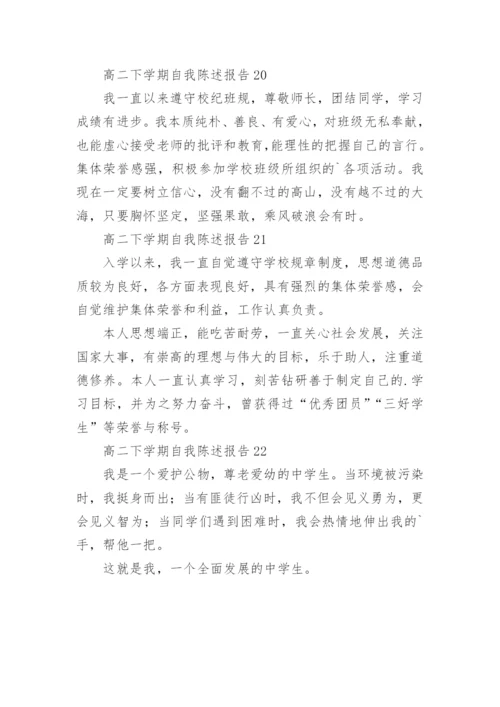 高二下学期自我陈述报告20

我一直以来遵守校纪班规，尊敬师长，团结同学，学习成绩有进步。我本质纯朴、善良、有爱心，对班级无私奉献，也能虚心接受老师的批评和教育，能理性的把握自己的言行。集体荣誉感强，积极参加学校班级所组织的`各项活动。我现在一定要树立信心，没有翻不过的高山，没有越不过的大海，只要胸怀坚定，坚强果敢，乘风破浪会有时。

高二下学期自我陈述报告21

入学以来，我一直自觉遵守学校规章制度，思想道德品质较为良好，各方面表现良好，具有强烈的集体荣誉感，会自觉维护集体荣誉和利益，工作认真负责。

本人思想端正，能吃苦耐劳，一直关心社会发展，关注国家大事，有崇高的理想与伟大的目标，乐于助人，注重道德修养。本人一直认真学习，刻苦钻研善于制定自己的.学习目标，并为之努力奋斗，曾获得过“优秀团员”“三好学生”等荣誉与称号。

高二下学期自我陈述报告22

我是一个爱护公物，尊老爱幼的中学生。当环境被污染时，我挺身而出；当有匪徒行凶时，我不但会见义勇为，更会见义智为；当同学们遇到困难时，我会热情地伸出我的`手，帮他一把。

这就是我，一个全面发展的中学生。